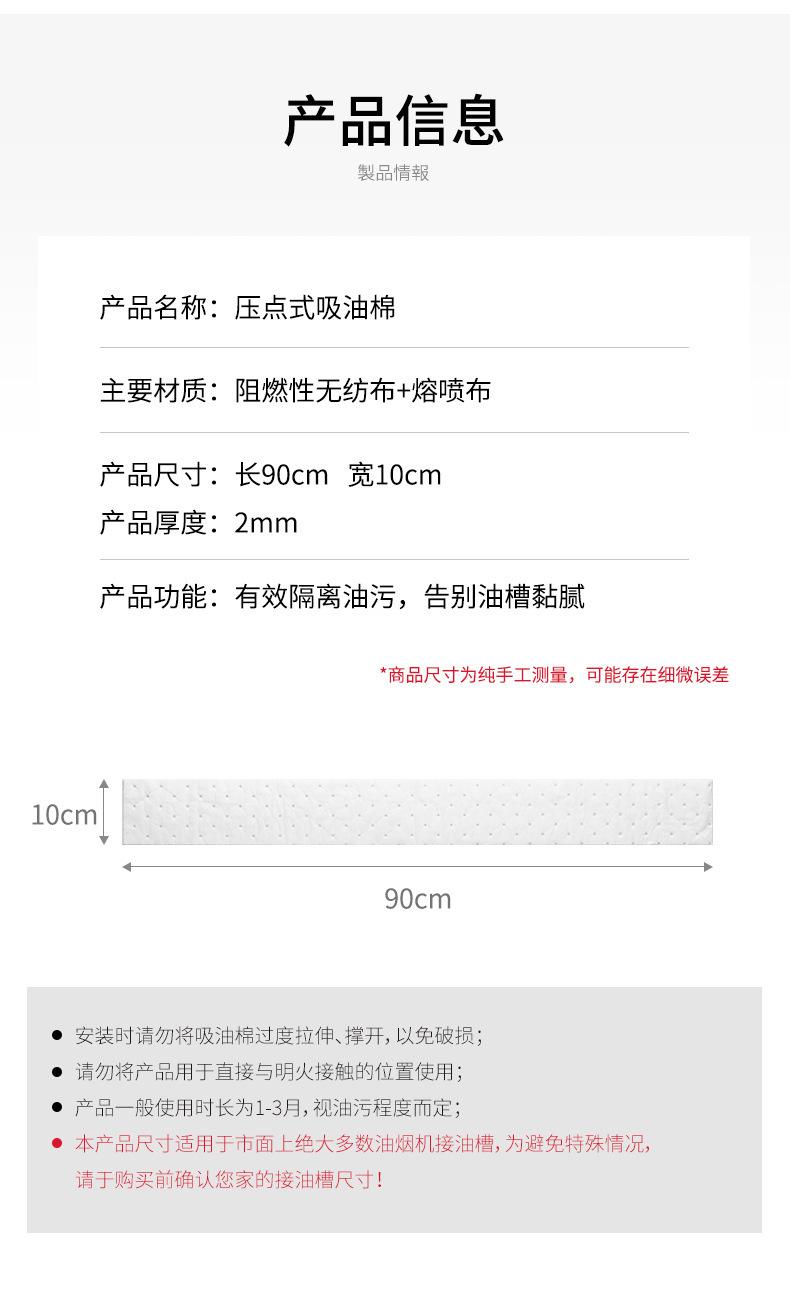 产品信息
製品情報

产品名称：压点式吸油棉

主要材质：阻燃性无纺布+熔喷布

产品尺寸：长90cm 宽10cm
产品厚度：2mm

产品功能：有效隔离油污，告别油槽黏腻

*商品尺寸为纯手工测量，可能存在细微误差

10cm

90cm

• 安装时请勿将吸油棉过度拉伸、撑开，以免破损；
• 请勿将产品用于直接与明火接触的位置使用；
• 产品一般使用时长为1-3月，视油污程度而定；
• 本产品尺寸适用于市面上绝大多数油烟机接油槽，为避免特殊情况，请于购买前确认您家的接油槽尺寸！